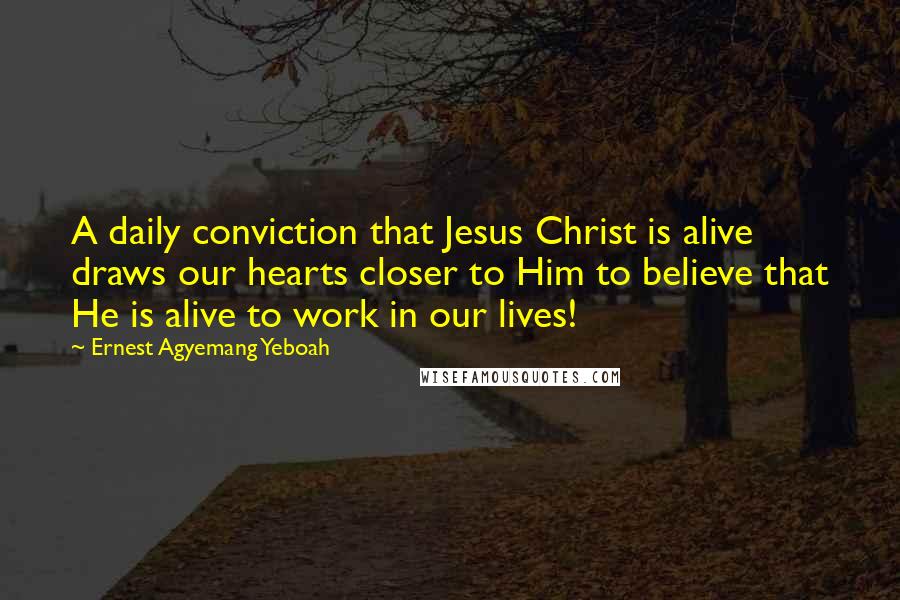 A daily conviction that Jesus Christ is alive draws our hearts closer to Him to believe that He is alive to work in our lives!

~ Ernest Agyemang Yeboah

WISEFAMOUSQUOTES.COM